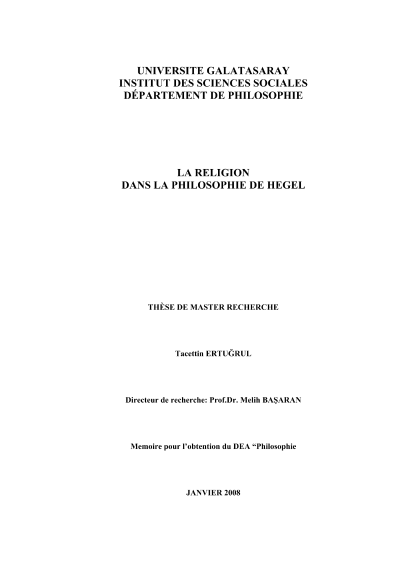 UNIVERSITE GALATASARAY
INSTITUT DES SCIENCES SOCIALES
DÉPARTEMENT DE PHILOSOPHIE

LA RELIGION
DANS LA PHILOSOPHIE DE HEGEL

THÈSE DE MASTER RECHERCHE

Tacettin ERTUĞRUL

Directeur de recherche: Prof.Dr. Melih BAŞARAN

Memoire pour l'obtention du DEA "Philosophie

JANVIER 2008